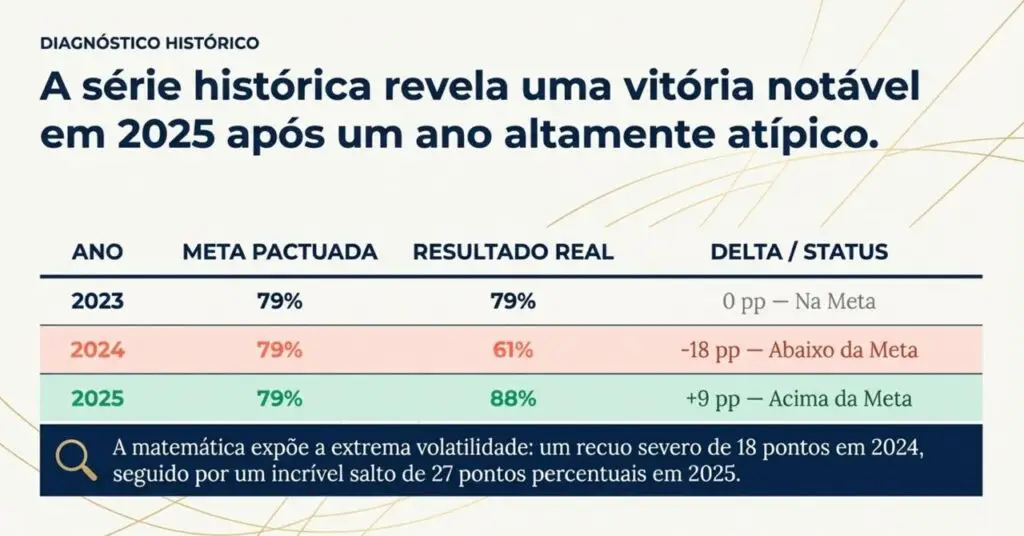 DIAGNÓSTICO HISTÓRICO

A série histórica revela uma vitória notável em 2025 após um ano altamente atípico.

| ANO | META PACTUADA | RESULTADO REAL | DELTA / STATUS |
|---|---|---|---|
| 2023 | 79% | 79% | 0 pp — Na Meta |
| 2024 | 79% | 61% | -18 pp — Abaixo da Meta |
| 2025 | 79% | 88% | +9 pp — Acima da Meta |

A matemática expõe a extrema volatilidade: um recuo severo de 18 pontos em 2024, seguido por um incrível salto de 27 pontos percentuais em 2025.